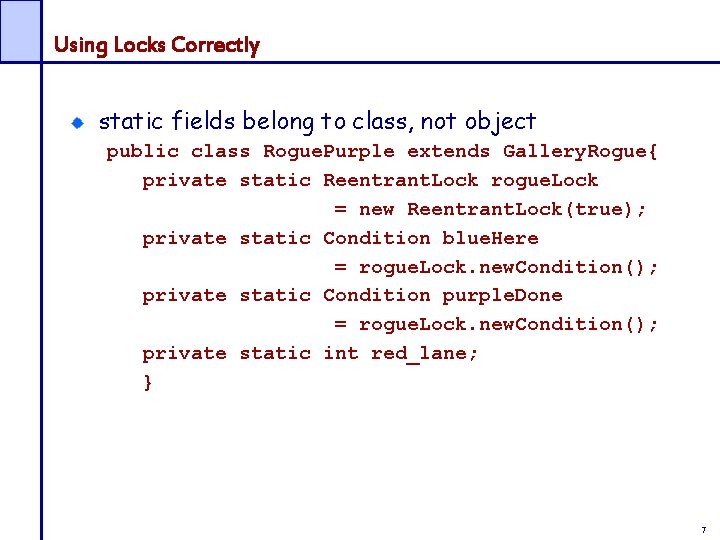 Using Locks Correctly

static fields belong to class, not object

public class RoguePurple extends GalleryRogue{
   private static ReentrantLock rogueLock
                  = new ReentrantLock(true);
   private static Condition blueHere
                  = rogueLock.newCondition();
   private static Condition purpleDone
                  = rogueLock.newCondition();
   private static int red_lane;
   }

7